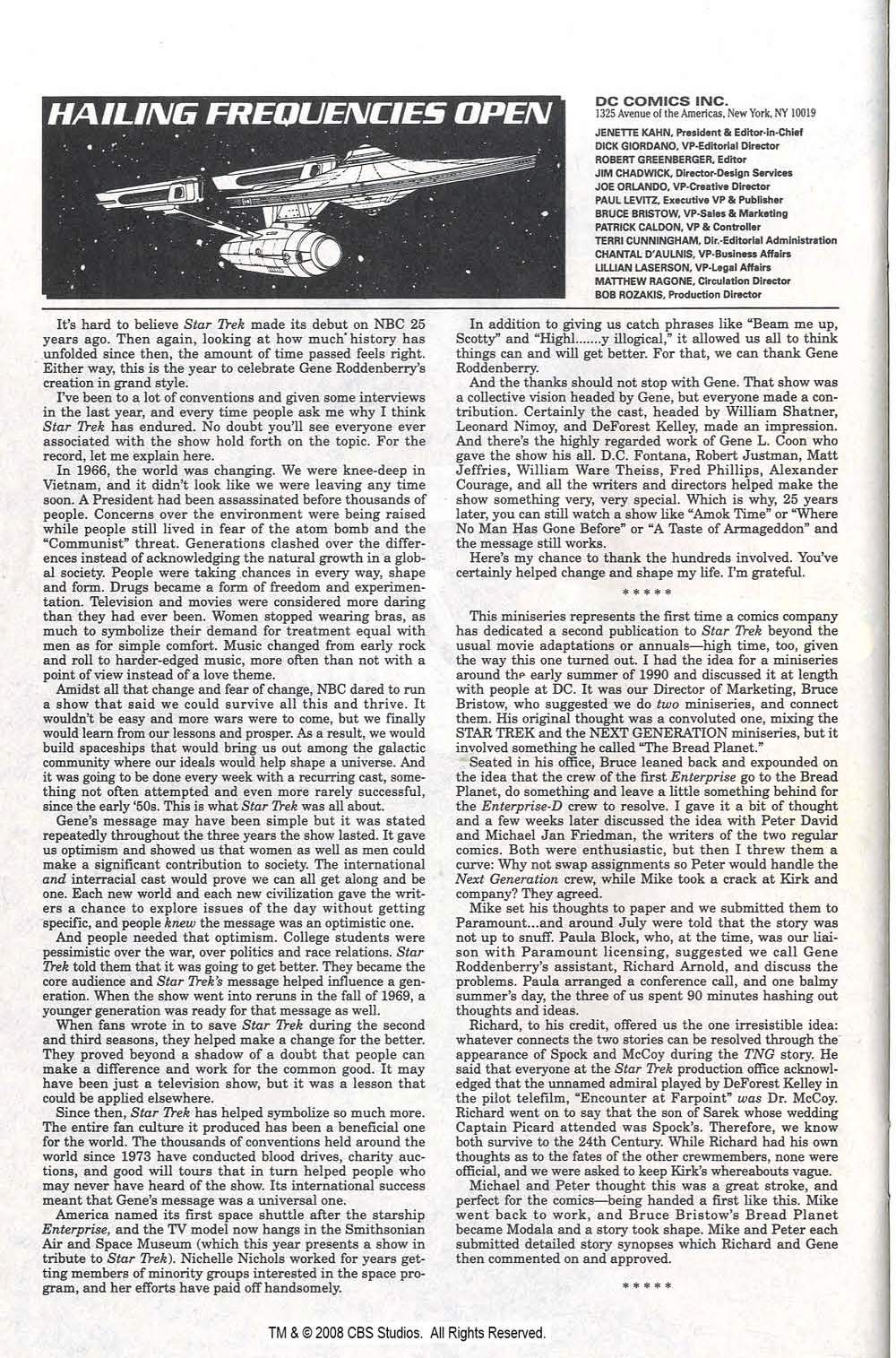 HAILING FREQUENCIES OPEN

DC COMICS INC.
1325 Avenue of the Americas, New York, NY 10019

JENETTE KAHN, President & Editor-in-Chief
DICK GIORDANO, VP-Editorial Director
ROBERT GREENBERGER, Editor
JIM CHADWICK, Director-Design Services
JOE ORLANDO, VP-Creative Director
PAUL LEVITZ, Executive VP & Publisher
BRUCE BRISTOW, VP-Sales & Marketing
PATRICK CALDON, VP & Controller
TERRI CUNNINGHAM, Dir.-Editorial Administration
CHANTAL D'AULNIS, VP-Business Affairs
LILLIAN LASERSON, VP-Legal Affairs
MATTHEW RAGONE, Circulation Director
BOB ROZAKIS, Production Director

It's hard to believe Star Trek made its debut on NBC 25 years ago. Then again, looking at how much history has unfolded since then, the amount of time passed feels right. Either way, this is the year to celebrate Gene Roddenberry's creation in grand style.

I've been to a lot of conventions and given some interviews in the last year, and every time people ask me why I think Star Trek has endured. No doubt you'll see everyone ever associated with the show hold forth on the topic. For the record, let me explain here.

In 1966, the world was changing. We were knee-deep in Vietnam, and it didn't look like we were leaving any time soon. A President had been assassinated before thousands of people. Concerns over the environment were being raised while people still lived in fear of the atom bomb and the "Communist" threat. Generations clashed over the differences instead of acknowledging the natural growth in a global society. People were taking chances in every way, shape and form. Drugs became a form of freedom and experimentation. Television and movies were considered more daring than they had ever been. Women stopped wearing bras, as much to symbolize their demand for treatment equal with men as for simple comfort. Music changed from early rock and roll to harder-edged music, more often than not with a point of view instead of a love theme.

Amidst all that change and fear of change, NBC dared to run a show that said we could survive all this and thrive. It wouldn't be easy and more wars were to come, but we finally would learn from our lessons and prosper. As a result, we would build spaceships that would bring us out among the galactic community where our ideals would help shape a universe. And it was going to be done every week with a recurring cast, something not often attempted and even more rarely successful, since the early '50s. This is what Star Trek was all about.

Gene's message may have been simple but it was stated repeatedly throughout the three years the show lasted. It gave us optimism and showed us that women as well as men could make a significant contribution to society. The international and interracial cast would prove we can all get along and be one. Each new world and each new civilization gave the writers a chance to explore issues of the day without getting specific, and people knew the message was an optimistic one.

And people needed that optimism. College students were pessimistic over the war, over politics and race relations. Star Trek told them that it was going to get better. They became the core audience and Star Trek's message helped influence a generation. When the show went into reruns in the fall of 1969, a younger generation was ready for that message as well.

When fans wrote in to save Star Trek during the second and third seasons, they helped make a change for the better. They proved beyond a shadow of a doubt that people can make a difference and work for the common good. It may have been just a television show, but it was a lesson that could be applied elsewhere.

Since then, Star Trek has helped symbolize so much more. The entire fan culture it produced has been a beneficial one for the world. The thousands of conventions held around the world since 1973 have conducted blood drives, charity auctions, and good will tours that in turn helped people who may never have heard of the show. Its international success meant that Gene's message was a universal one.

America named its first space shuttle after the starship Enterprise, and the TV model now hangs in the Smithsonian Air and Space Museum (which this year presents a show in tribute to Star Trek). Nichelle Nichols worked for years getting members of minority groups interested in the space program, and her efforts have paid off handsomely.

In addition to giving us catch phrases like "Beam me up, Scotty" and "Highl.......y illogical," it allowed us all to think things can and will get better. For that, we can thank Gene Roddenberry.

And the thanks should not stop with Gene. That show was a collective vision headed by Gene, but everyone made a contribution. Certainly the cast, headed by William Shatner, Leonard Nimoy, and DeForest Kelley, made an impression. And there's the highly regarded work of Gene L. Coon who gave the show his all. D.C. Fontana, Robert Justman, Matt Jeffries, William Ware Theiss, Fred Phillips, Alexander Courage, and all the writers and directors helped make the show something very, very special. Which is why, 25 years later, you can still watch a show like "Amok Time" or "Where No Man Has Gone Before" or "A Taste of Armageddon" and the message still works.

Here's my chance to thank the hundreds involved. You've certainly helped change and shape my life. I'm grateful.

* * * * *

This miniseries represents the first time a comics company has dedicated a second publication to Star Trek beyond the usual movie adaptations or annuals—high time, too, given the way this one turned out. I had the idea for a miniseries around the early summer of 1990 and discussed it at length with people at DC. It was our Director of Marketing, Bruce Bristow, who suggested we do two miniseries, and connect them. His original thought was a convoluted one, mixing the STAR TREK and the NEXT GENERATION miniseries, but it involved something he called "The Bread Planet."

Seated in his office, Bruce leaned back and expounded on the idea that the crew of the first Enterprise go to the Bread Planet, do something and leave a little something behind for the Enterprise-D crew to resolve. I gave it a bit of thought and a few weeks later discussed the idea with Peter David and Michael Jan Friedman, the writers of the two regular comics. Both were enthusiastic, but then I threw them a curve: Why not swap assignments so Peter would handle the Next Generation crew, while Mike took a crack at Kirk and company? They agreed.

Mike set his thoughts to paper and we submitted them to Paramount...and around July were told that the story was not up to snuff. Paula Block, who, at the time, was our liaison with Paramount licensing, suggested we call Gene Roddenberry's assistant, Richard Arnold, and discuss the problems. Paula arranged a conference call, and one balmy summer's day, the three of us spent 90 minutes hashing out thoughts and ideas.

Richard, to his credit, offered us the one irresistible idea: whatever connects the two stories can be resolved through the appearance of Spock and McCoy during the TNG story. He said that everyone at the Star Trek production office acknowledged that the unnamed admiral played by DeForest Kelley in the pilot telefilm, "Encounter at Farpoint" was Dr. McCoy. Richard went on to say that the son of Sarek whose wedding Captain Picard attended was Spock's. Therefore, we know both survive to the 24th Century. While Richard had his own thoughts as to the fates of the other crewmembers, none were official, and we were asked to keep Kirk's whereabouts vague.

Michael and Peter thought this was a great stroke, and perfect for the comics—being handed a first like this. Mike went back to work, and Bruce Bristow's Bread Planet became Modala and a story took shape. Mike and Peter each submitted detailed story synopses which Richard and Gene then commented on and approved.

* * * * *

TM & © 2008 CBS Studios. All Rights Reserved.